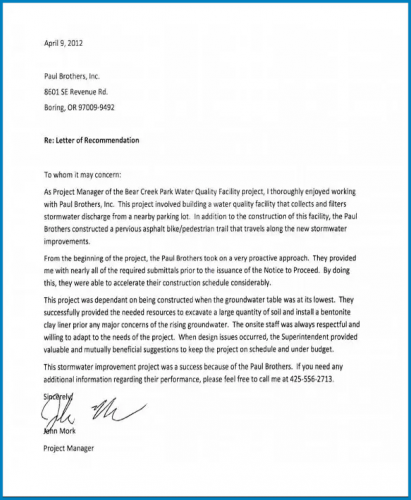 April 9, 2012

Paul Brothers, Inc.

8601 SE Revenue Rd.

Boring, OR 97009-9492

Re: Letter of Recommendation

To whom it may concern:

As Project Manager of the Bear Creek Park Water Quality Facility project, I thoroughly enjoyed working with Paul Brothers, Inc. This project involved building a water quality facility that collects and filters stormwater discharge from a nearby parking lot. In addition to the construction of this facility, the Paul Brothers constructed a pervious asphalt bike/pedestrian trail that travels along the new stormwater improvements.

From the beginning of the project, the Paul Brothers took on a very proactive approach. They provided me with nearly all of the required submittals prior to the issuance of the Notice to Proceed. By doing this, they were able to accelerate their construction schedule considerably.

This project was dependant on being constructed when the groundwater table was at its lowest. They successfully provided the needed resources to excavate a large quantity of soil and install a bentonite clay liner prior any major concerns of the rising groundwater. The onsite staff was always respectful and willing to adapt to the needs of the project. When design issues occurred, the Superintendent provided valuable and mutually beneficial suggestions to keep the project on schedule and under budget.

This stormwater improvement project was a success because of the Paul Brothers. If you need any additional information regarding their performance, please feel free to call me at 425-556-2713.

Sincerely,

John Mork

Project Manager